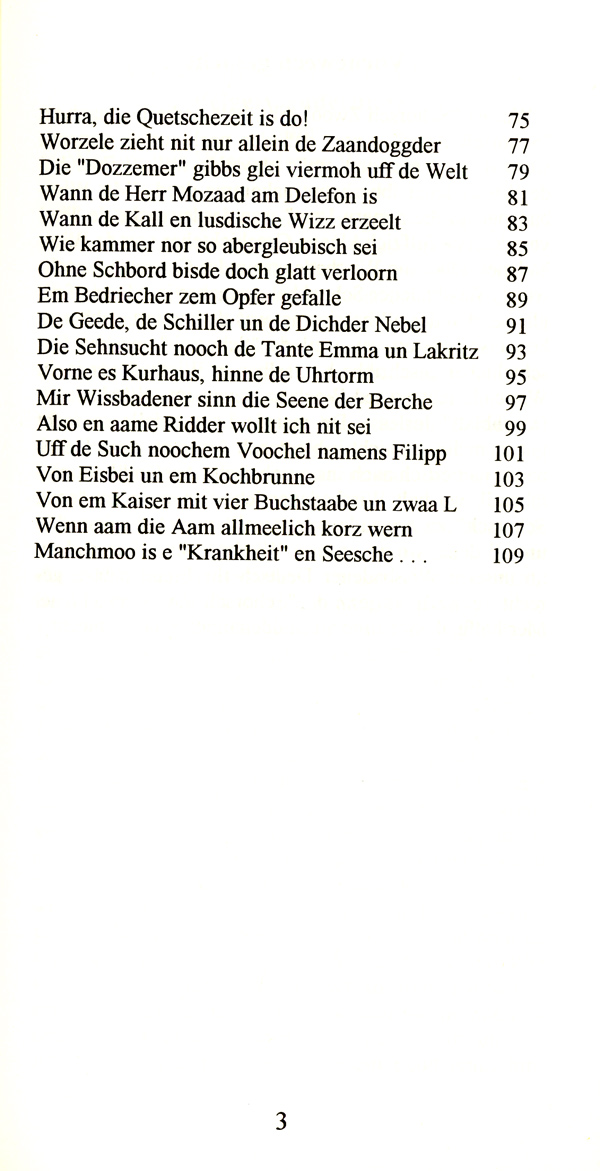 Hurra, die Quetschezeit is do! 75
Worzele zieht nit nur allein de Zaandoggder 77
Die "Dozzemer" gibbs glei viermoh uff de Welt 79
Wann de Herr Mozaad am Delefon is 81
Wann de Kall en lusdische Wizz erzeelt 83
Wie kammer nor so abergleubisch sei 85
Ohne Schbord bisde doch glatt verloorn 87
Em Bedriecher zem Opfer gefalle 89
De Geede, de Schiller un de Dichder Nebel 91
Die Sehnsucht nooch de Tante Emma un Lakritz 93
Vorne es Kurhaus, hinne de Uhrtorm 95
Mir Wissbadener sinn die Seene der Berche 97
Also en aame Ridder wollt ich nit sei 99
Uff de Such noochem Voochel namens Filipp 101
Von Eisbei un em Kochbrunne 103
Von em Kaiser mit vier Buchstaabe un zwaa L 105
Wenn aam die Aam allmeelich korz wern 107
Manchmoo is e "Krankheit" en Seesche . . . 109

3